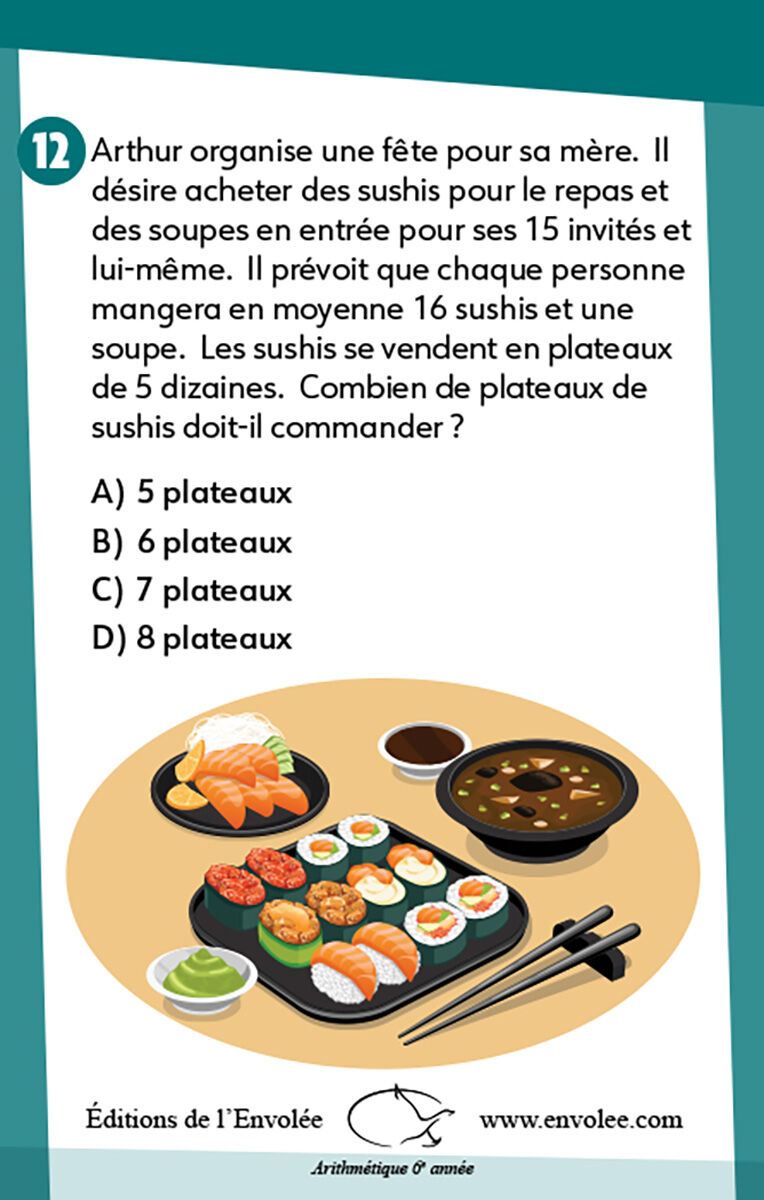 12 Arthur organise une fête pour sa mère. Il désire acheter des sushis pour le repas et des soupes en entrée pour ses 15 invités et lui-même. Il prévoit que chaque personne mangera en moyenne 16 sushis et une soupe. Les sushis se vendent en plateaux de 5 dizaines. Combien de plateaux de sushis doit-il commander ?

A) 5 plateaux
B) 6 plateaux
C) 7 plateaux
D) 8 plateaux

Éditions de l'Envolée www.envolee.com

Arithmétique 6e année